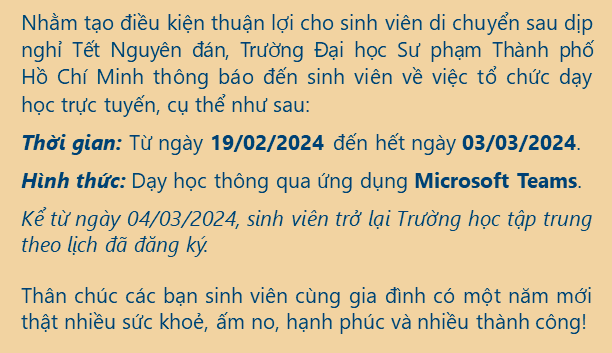 Nhằm tạo điều kiện thuận lợi cho sinh viên di chuyển sau dịp nghỉ Tết Nguyên đán, Trường Đại học Sư phạm Thành phố Hồ Chí Minh thông báo đến sinh viên về việc tổ chức dạy học trực tuyến, cụ thể như sau:

Thời gian: Từ ngày 19/02/2024 đến hết ngày 03/03/2024.

Hình thức: Dạy học thông qua ứng dụng Microsoft Teams.

Kể từ ngày 04/03/2024, sinh viên trở lại Trường học tập trung theo lịch đã đăng ký.

Thân chúc các bạn sinh viên cùng gia đình có một năm mới thật nhiều sức khoẻ, ấm no, hạnh phúc và nhiều thành công!